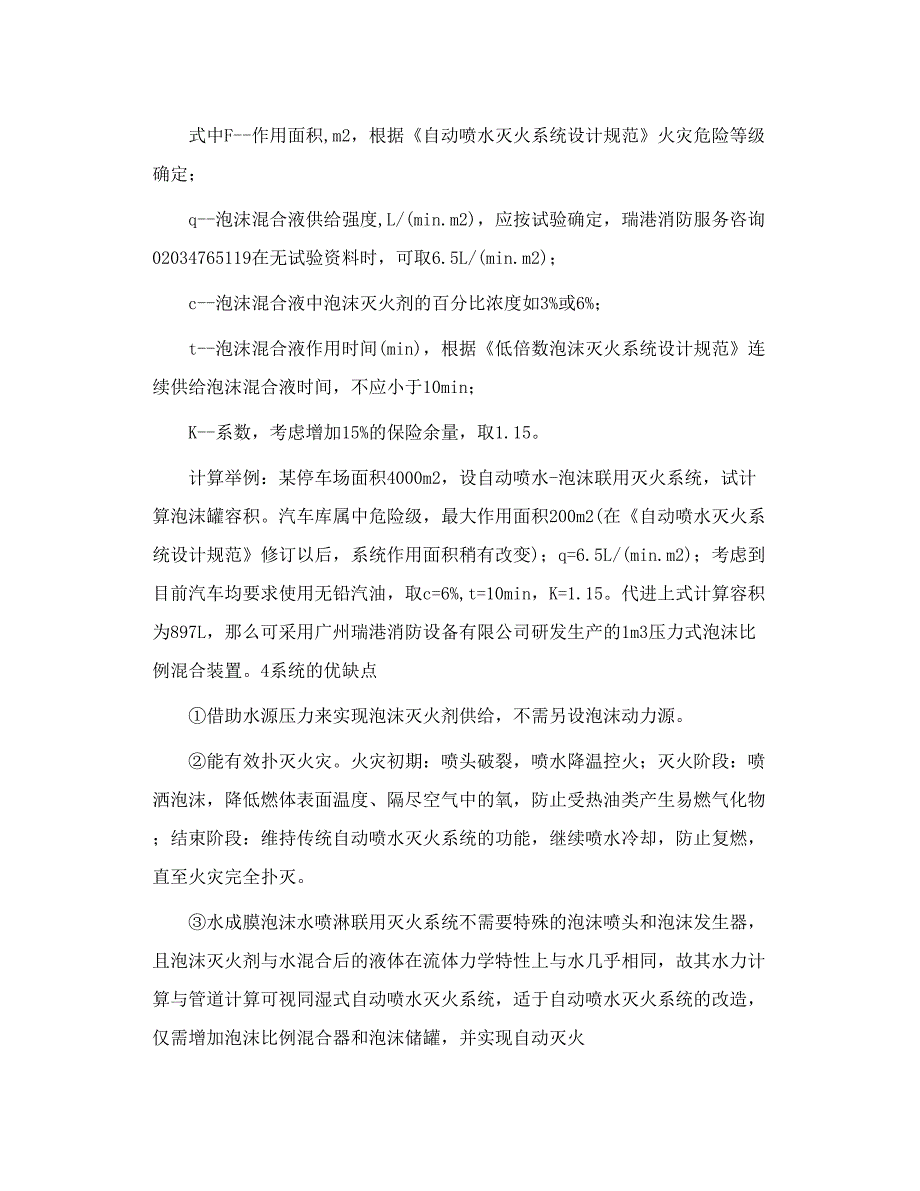 式中F--作用面积,m2，根据《自动喷水灭火系统设计规范》火灾危险等级确定；

q--泡沫混合液供给强度,L/(min.m2)，应按试验确定，瑞港消防服务咨询02034765119在无试验资料时，可取6.5L/(min.m2)；

c--泡沫混合液中泡沫灭火剂的百分比浓度如3%或6%；

t--泡沫混合液作用时间(min)，根据《低倍数泡沫灭火系统设计规范》连续供给泡沫混合液时间，不应小于10min；

K--系数，考虑增加15%的保险余量，取1.15。

计算举例：某停车场面积4000m2，设自动喷水-泡沫联用灭火系统，试计算泡沫罐容积。汽车库属中危险级，最大作用面积200m2(在《自动喷水灭火系统设计规范》修订以后，系统作用面积稍有改变)；q=6.5L/(min.m2)；考虑到目前汽车均要求使用无铅汽油，取c=6%,t=10min，K=1.15。代进上式计算容积为897L，那么可采用广州瑞港消防设备有限公司研发生产的1m3压力式泡沫比例混合装置。4系统的优缺点

①借助水源压力来实现泡沫灭火剂供给，不需另设泡沫动力源。

②能有效扑灭火灾。火灾初期：喷头破裂，喷水降温控火；灭火阶段：喷洒泡沫，降低燃体表面温度、隔尽空气中的氧，防止受热油类产生易燃气化物；结束阶段：维持传统自动喷水灭火系统的功能，继续喷水冷却，防止复燃，直至火灾完全扑灭。

③水成膜泡沫水喷淋联用灭火系统不需要特殊的泡沫喷头和泡沫发生器，且泡沫灭火剂与水混合后的液体在流体力学特性上与水几乎相同，故其水力计算与管道计算可视同湿式自动喷水灭火系统，适于自动喷水灭火系统的改造，仅需增加泡沫比例混合器和泡沫储罐，并实现自动灭火